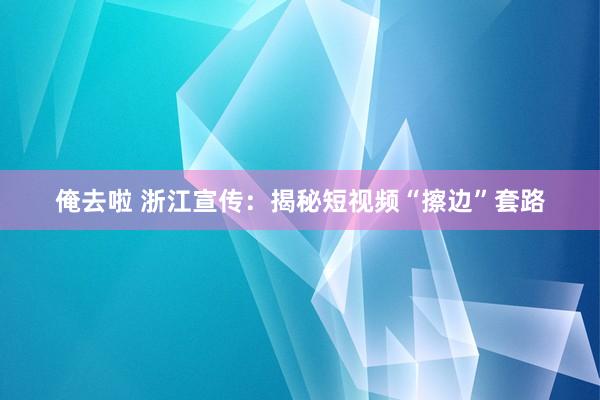 俺去啦 浙江宣传：揭秘短视频“擦边”套路